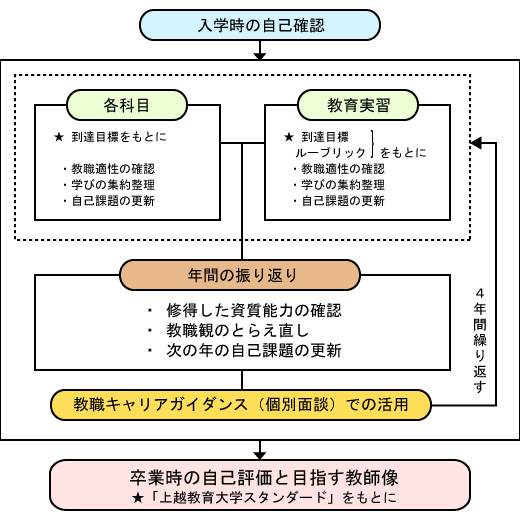 入学時の自己確認

各科目

★ 到達目標をもとに

・教職適性の確認
・学びの集約整理
・自己課題の更新

教育実習

★ 到達目標
ルーブリック をもとに
・教職適性の確認
・学びの集約整理
・自己課題の更新

年間の振り返り

・ 修得した資質能力の確認
・ 教職観のとらえ直し
・ 次の年の自己課題の更新

4年間繰り返す

教職キャリアガイダンス（個別面談）での活用

卒業時の自己評価と目指す教師像
★「上越教育大学スタンダード」をもとに